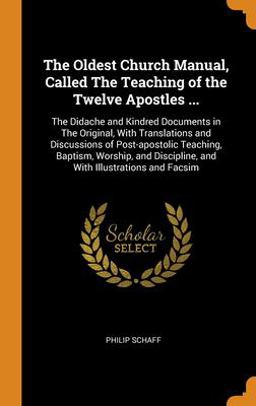 The Oldest Church Manual, Called The Teaching of the Twelve Apostles ...

The Didache and Kindred Documents in The Original, With Translations and Discussions of Post-apostolic Teaching, Baptism, Worship, and Discipline, and With Illustrations and Facsim

Scholar
SELECT

PHILIP SCHAFF